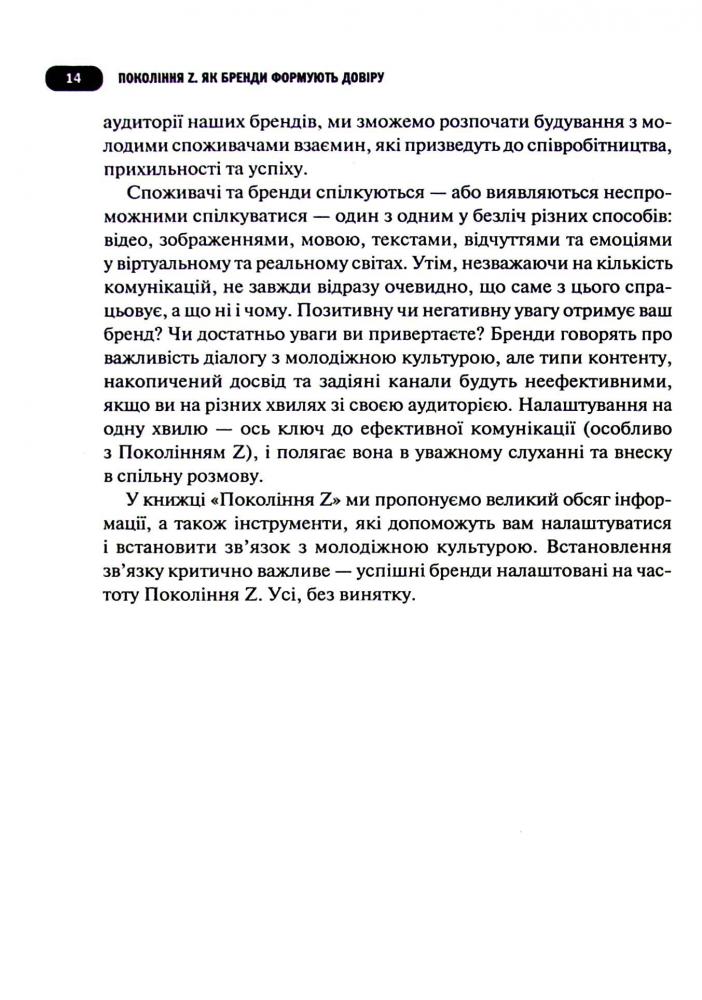 14 ПОКОЛІННЯ Z. ЯК БРЕНДИ ФОРМУЮТЬ ДОВІРУ

аудиторії наших брендів, ми зможемо розпочати будування з молодими споживачами взаємин, які призведуть до співробітництва, прихильності та успіху.

Споживачі та бренди спілкуються — або виявляються неспроможними спілкуватися — один з одним у безліч різних способів: відео, зображеннями, мовою, текстами, відчуттями та емоціями у віртуальному та реальному світах. Утім, незважаючи на кількість комунікацій, не завжди відразу очевидно, що саме з цього спрацьовує, а що ні і чому. Позитивну чи негативну увагу отримує ваш бренд? Чи достатньо уваги ви привертаєте? Бренди говорять про важливість діалогу з молодіжною культурою, але типи контенту, накопичений досвід та задіяні канали будуть неефективними, якщо ви на різних хвилях зі своєю аудиторією. Налаштування на одну хвилю — ось ключ до ефективної комунікації (особливо з Поколінням Z), і полягає вона в уважному слуханні та внеску в спільну розмову.

У книжці «Покоління Z» ми пропонуємо великий обсяг інформації, а також інструменти, які допоможуть вам налаштуватися і встановити зв'язок з молодіжною культурою. Встановлення зв'язку критично важливе — успішні бренди налаштовані на частоту Покоління Z. Усі, без винятку.